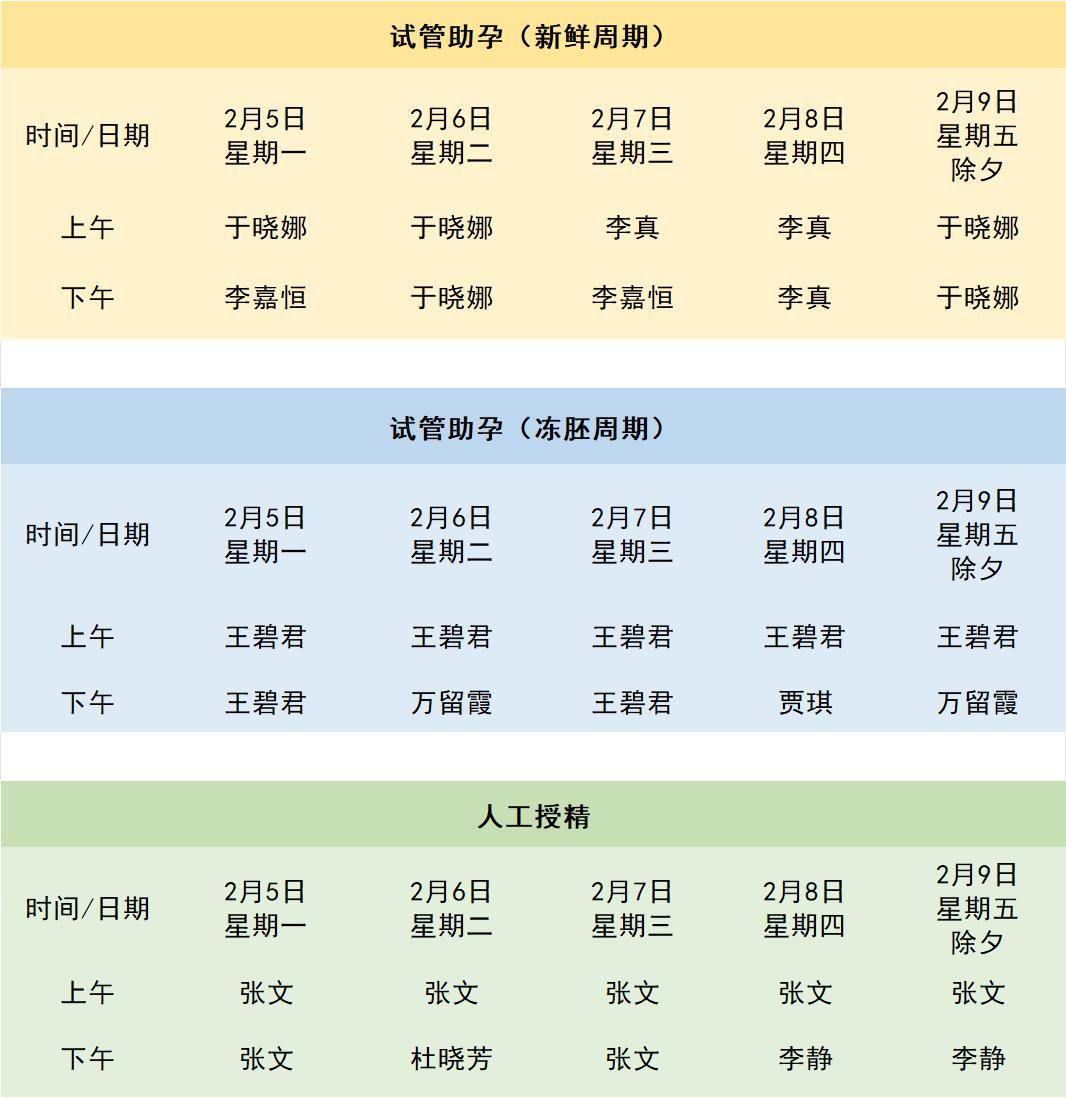 试管助孕（新鲜周期）

| 时间/日期 | 2月5日 星期一 | 2月6日 星期二 | 2月7日 星期三 | 2月8日 星期四 | 2月9日 星期五 除夕 |
|---|---|---|---|---|---|
| 上午 | 于晓娜 | 于晓娜 | 李真 | 李真 | 于晓娜 |
| 下午 | 李嘉恒 | 于晓娜 | 李嘉恒 | 李真 | 于晓娜 |

试管助孕（冻胚周期）

| 时间/日期 | 2月5日 星期一 | 2月6日 星期二 | 2月7日 星期三 | 2月8日 星期四 | 2月9日 星期五 除夕 |
|---|---|---|---|---|---|
| 上午 | 王碧君 | 王碧君 | 王碧君 | 王碧君 | 王碧君 |
| 下午 | 王碧君 | 万留霞 | 王碧君 | 贾琪 | 万留霞 |

人工授精

| 时间/日期 | 2月5日 星期一 | 2月6日 星期二 | 2月7日 星期三 | 2月8日 星期四 | 2月9日 星期五 除夕 |
|---|---|---|---|---|---|
| 上午 | 张文 | 张文 | 张文 | 张文 | 张文 |
| 下午 | 张文 | 杜晓芳 | 张文 | 李静 | 李静 |